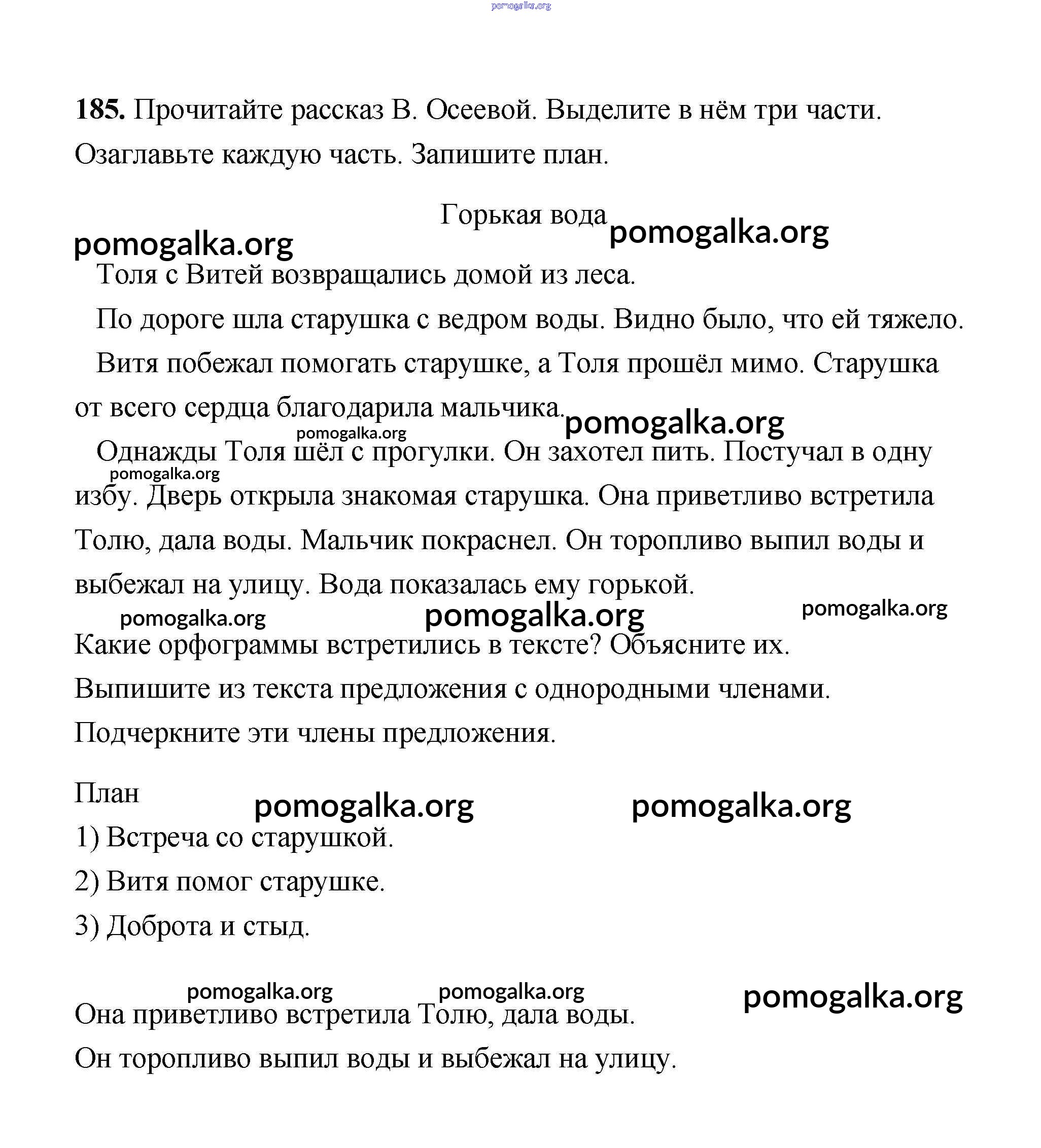 pomogalka.org

185. Прочитайте рассказ В. Осеевой. Выделите в нём три части. Озаглавьте каждую часть. Запишите план.

Горькая вода

pomogalka.org pomogalka.org

Толя с Витей возвращались домой из леса.

По дороге шла старушка с ведром воды. Видно было, что ей тяжело.

Витя побежал помогать старушке, а Толя прошёл мимо. Старушка от всего сердца благодарила мальчика.

pomogalka.org pomogalka.org

Однажды Толя шёл с прогулки. Он захотел пить. Постучал в одну избу. Дверь открыла знакомая старушка. Она приветливо встретила Толю, дала воды. Мальчик покраснел. Он торопливо выпил воды и выбежал на улицу. Вода показалась ему горькой.

pomogalka.org pomogalka.org pomogalka.org pomogalka.org

Какие орфограммы встретились в тексте? Объясните их.

Выпишите из текста предложения с однородными членами. Подчеркните эти члены предложения.

План

pomogalka.org pomogalka.org

1) Встреча со старушкой.

2) Витя помог старушке.

3) Доброта и стыд.

pomogalka.org pomogalka.org pomogalka.org

Она приветливо встретила Толю, дала воды.

Он торопливо выпил воды и выбежал на улицу.